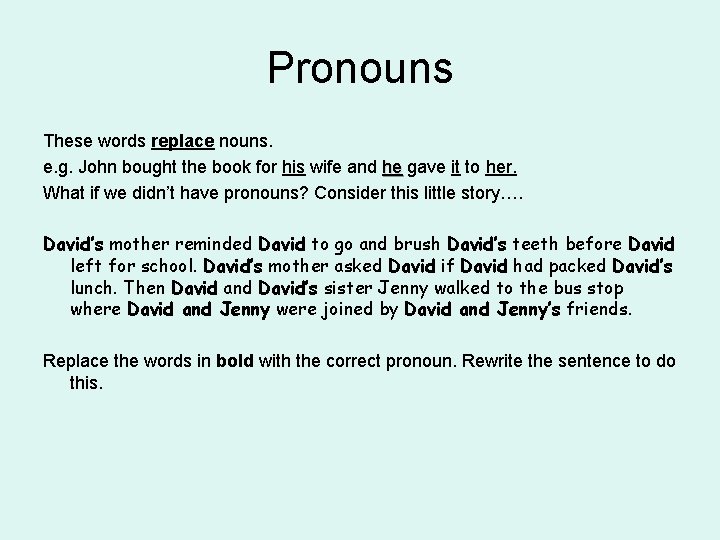 Pronouns

These words replace nouns.
e.g. John bought the book for his wife and he gave it to her.
What if we didn't have pronouns? Consider this little story….

David's mother reminded David to go and brush David's teeth before David left for school. David's mother asked David if David had packed David's lunch. Then David and David's sister Jenny walked to the bus stop where David and Jenny were joined by David and Jenny's friends.

Replace the words in bold with the correct pronoun. Rewrite the sentence to do this.